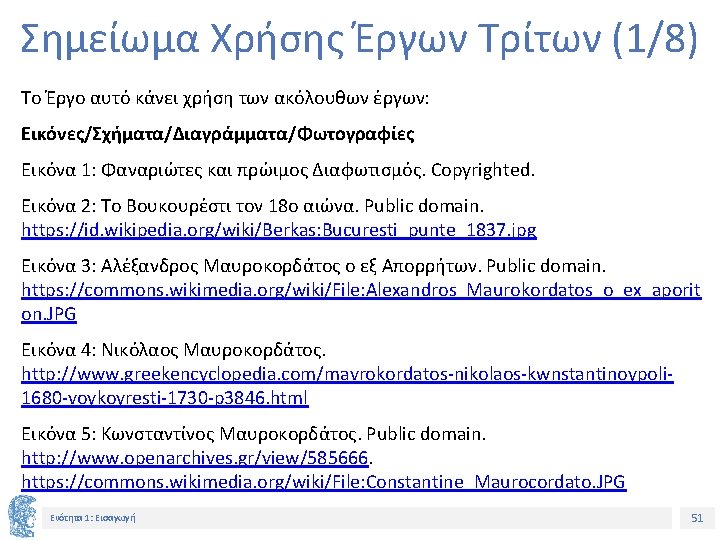 Σημείωμα Χρήσης Έργων Τρίτων (1/8)

Το Έργο αυτό κάνει χρήση των ακόλουθων έργων:

Εικόνες/Σχήματα/Διαγράμματα/Φωτογραφίες

Εικόνα 1: Φαναριώτες και πρώιμος Διαφωτισμός. Copyrighted.

Εικόνα 2: Το Βουκουρέστι τον 18ο αιώνα. Public domain. https://id.wikipedia.org/wiki/Berkas:Bucuresti_punte_1837.jpg

Εικόνα 3: Αλέξανδρος Μαυροκορδάτος ο εξ Απορρήτων. Public domain. https://commons.wikimedia.org/wiki/File:Alexandros_Maurokordatos_o_ex_aporiton.JPG

Εικόνα 4: Νικόλαος Μαυροκορδάτος. http://www.greekencyclopedia.com/mavrokordatos-nikolaos-kwnstantinoypoli-1680-voykoyresti-1730-p3846.html

Εικόνα 5: Κωνσταντίνος Μαυροκορδάτος. Public domain. http://www.openarchives.gr/view/585666. https://commons.wikimedia.org/wiki/File:Constantine_Maurocordato.JPG

Ενότητα 1: Εισαγωγή

51